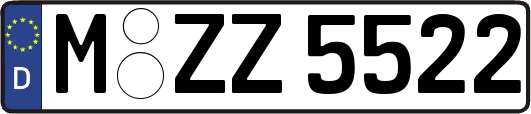 D
M ZZ 5522